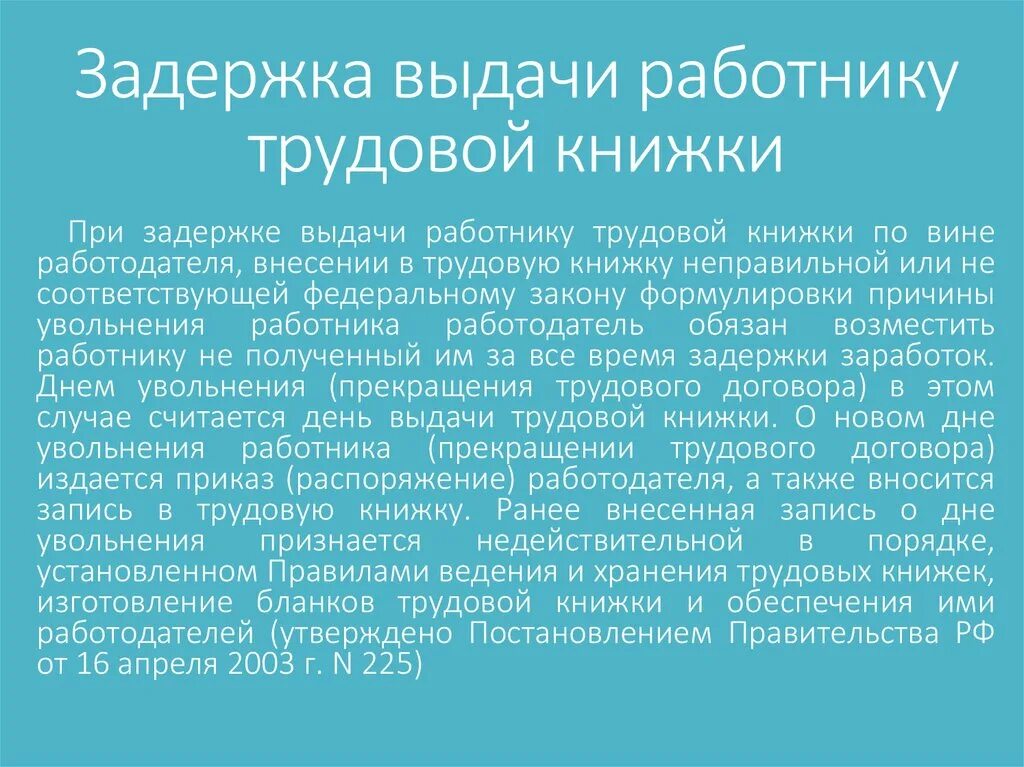 Задержка выдачи работнику трудовой книжки

При задержке выдачи работнику трудовой книжки по вине работодателя, внесении в трудовую книжку неправильной или не соответствующей федеральному закону формулировки причины увольнения работника работодатель обязан возместить работнику не полученный им за все время задержки заработок. Днем увольнения (прекращения трудового договора) в этом случае считается день выдачи трудовой книжки. О новом дне увольнения работника (прекращении трудового договора) издается приказ (распоряжение) работодателя, а также вносится запись в трудовую книжку. Ранее внесенная запись о дне увольнения признается недействительной в порядке, установленном Правилами ведения и хранения трудовых книжек, изготовление бланков трудовой книжки и обеспечения ими работодателей (утверждено Постановлением Правительства РФ от 16 апреля 2003 г. N 225)